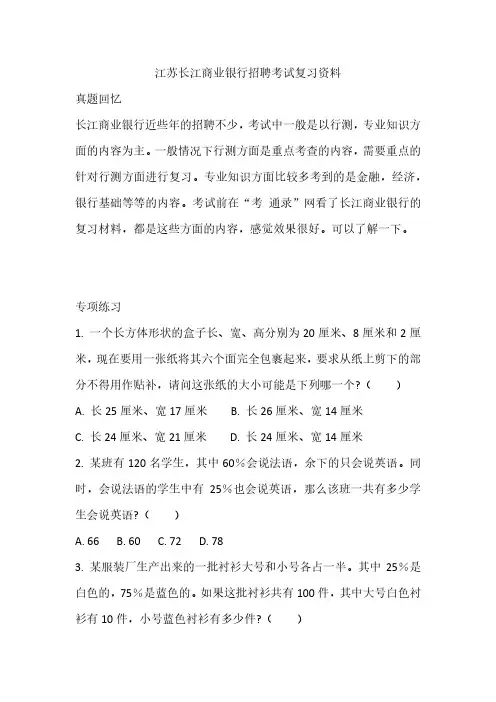 江苏长江商业银行招聘考试复习资料

真题回忆

长江商业银行近些年的招聘不少，考试中一般是以行测，专业知识方面的内容为主。一般情况下行测方面是重点考查的内容，需要重点的针对行测方面进行复习。专业知识方面比较多考到的是金融，经济，银行基础等等的内容。考试前在“考 通录”网看了长江商业银行的复习材料，都是这些方面的内容，感觉效果很好。可以了解一下。

专项练习

1. 一个长方体形状的盒子长、宽、高分别为 20 厘米、8 厘米和 2 厘米，现在要用一张纸将其六个面完全包裹起来，要求从纸上剪下的部分不得用作贴补，请问这张纸的大小可能是下列哪一个？（　　）

A. 长 25 厘米、宽 17 厘米　　B. 长 26 厘米、宽 14 厘米

C. 长 24 厘米、宽 21 厘米　　D. 长 24 厘米、宽 14 厘米

2. 某班有 120 名学生，其中 60%会说法语，余下的只会说英语。同时，会说法语的学生中有 25%也会说英语，那么该班一共有多少学生会说英语？（　　）

A. 66　B. 60　C. 72　D. 78

3. 某服装厂生产出来的一批衬衫大号和小号各占一半。其中 25%是白色的，75%是蓝色的。如果这批衬衫共有 100 件，其中大号白色衬衫有 10 件，小号蓝色衬衫有多少件？（　　）